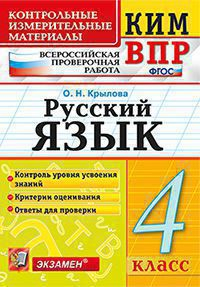 КОНТРОЛЬНЫЕ ИЗМЕРИТЕЛЬНЫЕ МАТЕРИАЛЫ

КИМ

ВСЕРОССИЙСКАЯ ПРОВЕРОЧНАЯ РАБОТА

ВПР

ФГОС

О. Н. Крылова

Русский ЯЗЫК

Контроль уровня усвоения знаний

Критерии оценивания

Ответы для проверки

4 класс

ЭКЗАМЕН®